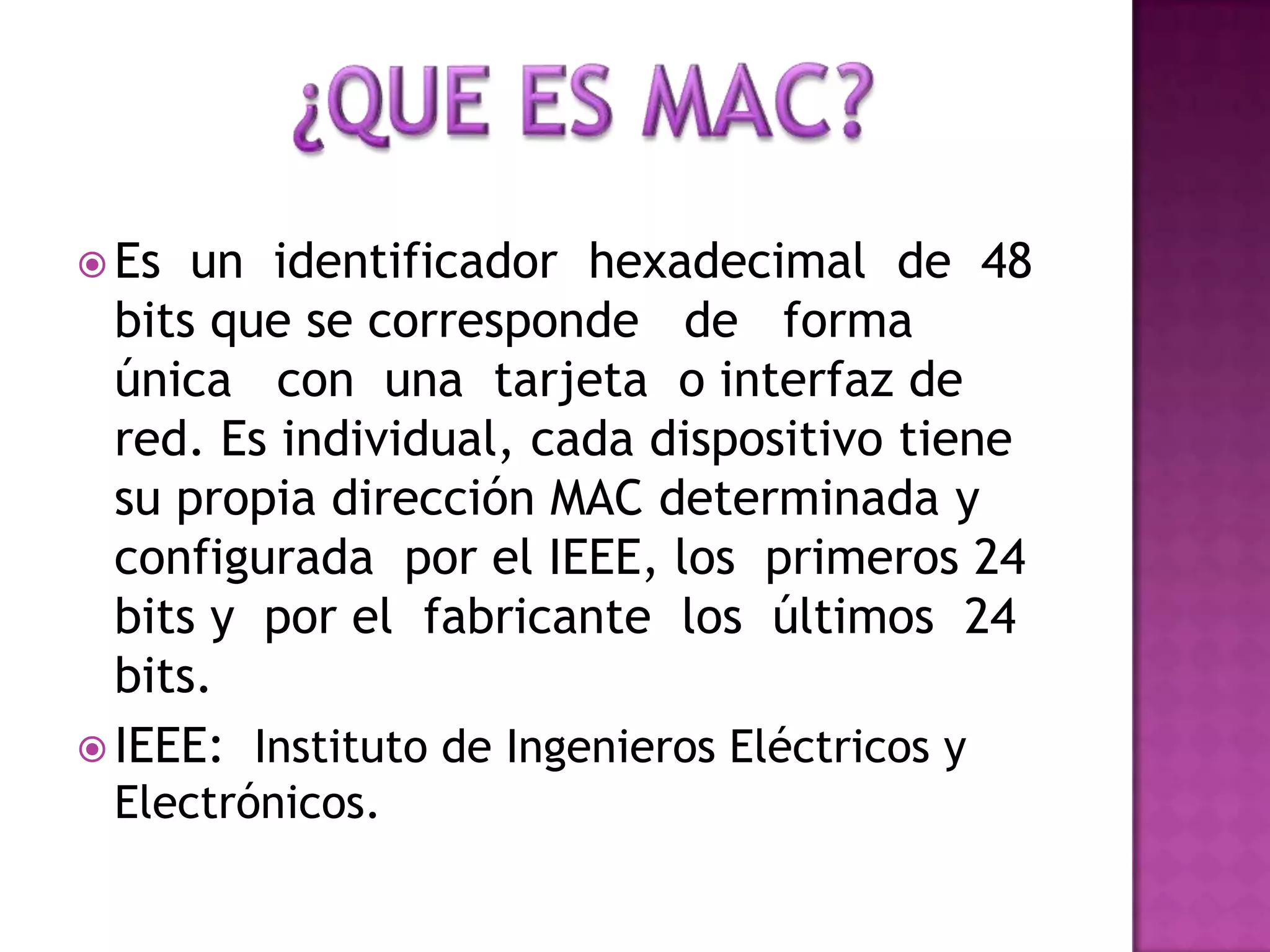 ¿QUE ES MAC?

• Es un identificador hexadecimal de 48 bits que se corresponde de forma única con una tarjeta o interfaz de red. Es individual, cada dispositivo tiene su propia dirección MAC determinada y configurada por el IEEE, los primeros 24 bits y por el fabricante los últimos 24 bits.

• IEEE: Instituto de Ingenieros Eléctricos y Electrónicos.